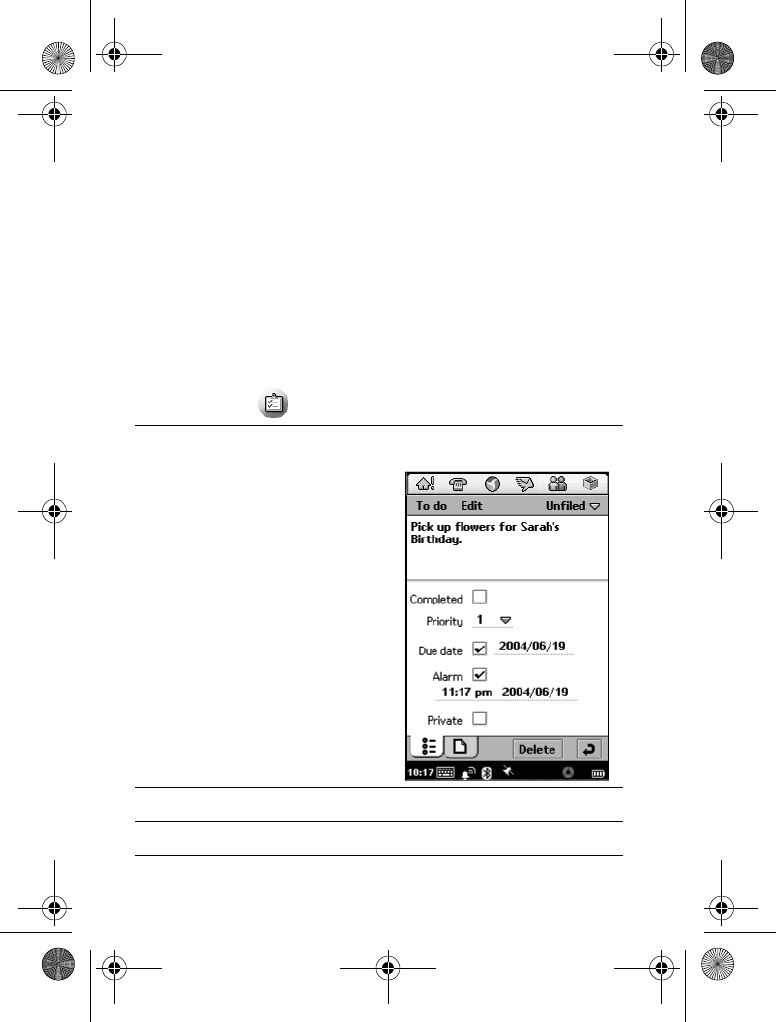 To do Edit Unfiled

Pick up flowers for Sarah's Birthday.

Completed ☐

Priority 1

Due date ☑ 2004/06/19

Alarm ☑

11:17 pm 2004/06/19

Private ☐

Delete

10:17